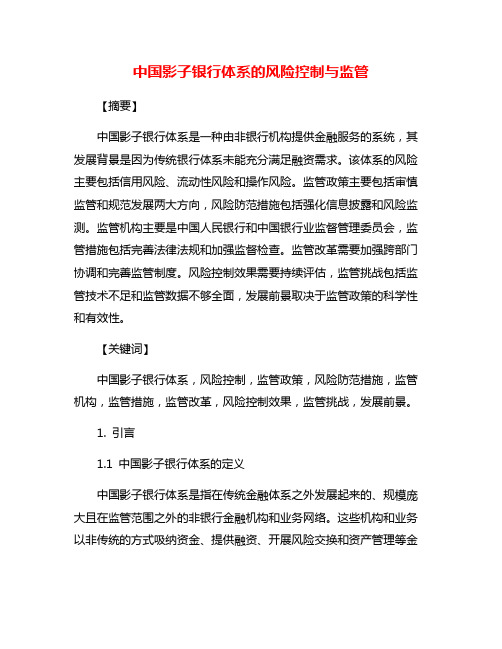 中国影子银行体系的风险控制与监管

【摘要】

中国影子银行体系是一种由非银行机构提供金融服务的系统，其发展背景是因为传统银行体系未能充分满足融资需求。该体系的风险主要包括信用风险、流动性风险和操作风险。监管政策主要包括审慎监管和规范发展两大方向，风险防范措施包括强化信息披露和风险监测。监管机构主要是中国人民银行和中国银行业监督管理委员会，监管措施包括完善法律法规和加强监督检查。监管改革需要加强跨部门协调和完善监管制度。风险控制效果需要持续评估，监管挑战包括监管技术不足和监管数据不够全面，发展前景取决于监管政策的科学性和有效性。

【关键词】

中国影子银行体系，风险控制，监管政策，风险防范措施，监管机构，监管措施，监管改革，风险控制效果，监管挑战，发展前景。

1. 引言

1.1 中国影子银行体系的定义

中国影子银行体系是指在传统金融体系之外发展起来的、规模庞大且在监管范围之外的非银行金融机构和业务网络。这些机构和业务以非传统的方式吸纳资金、提供融资、开展风险交换和资产管理等金